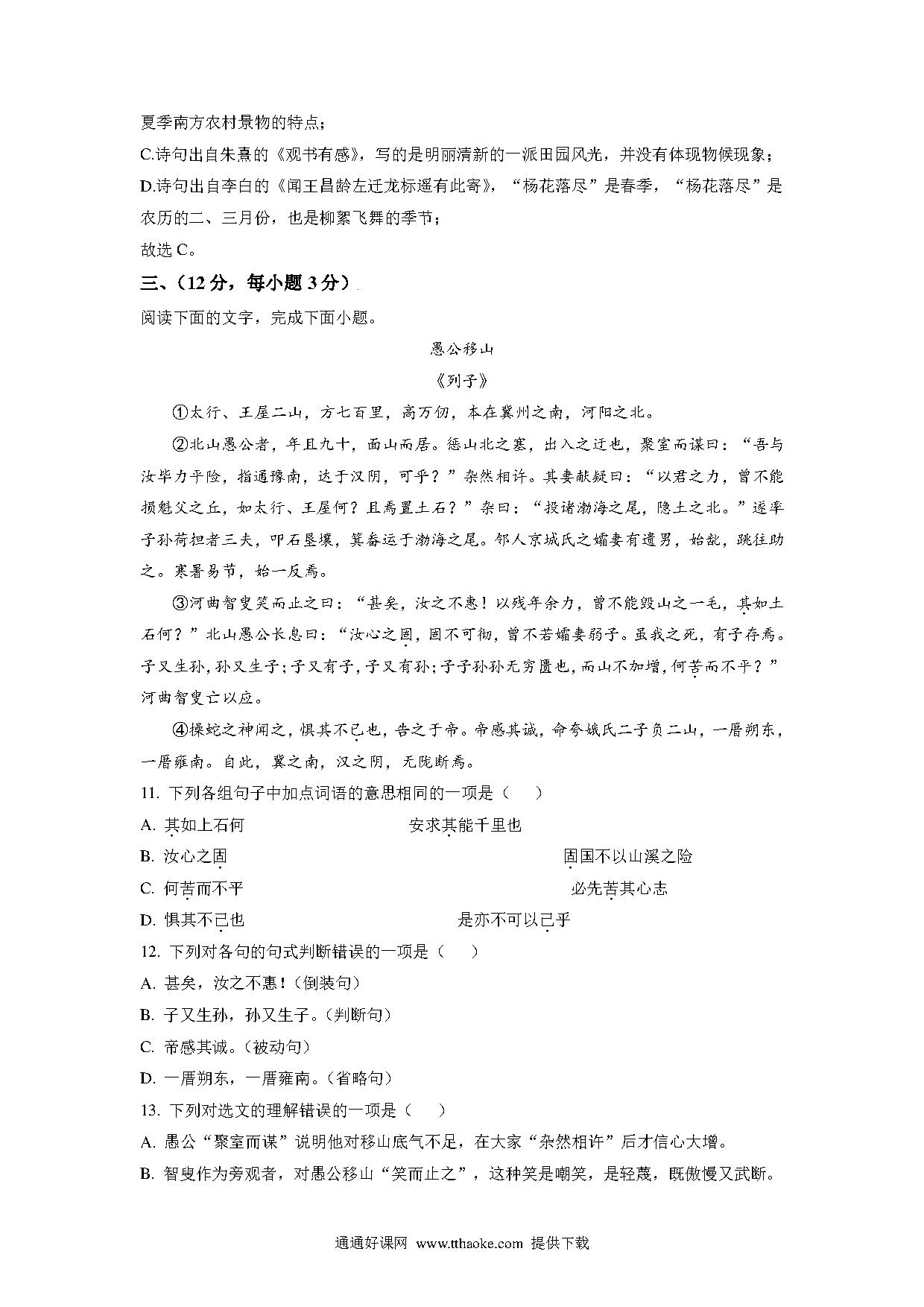 夏季南方农村景物的特点；

C.诗句出自朱熹的《观书有感》，写的是明丽清新的一派田园风光，并没有体现物候现象；

D.诗句出自李白的《闻王昌龄左迁龙标遥有此寄》，“杨花落尽”是春季，“杨花落尽”是农历的二、三月份，也是柳絮飞舞的季节；

故选 C。

三、（12 分，每小题 3 分）

阅读下面的文字，完成下面小题。

愚公移山

《列子》

①太行、王屋二山，方七百里，高万仞，本在冀州之南，河阳之北。

②北山愚公者，年且九十，面山而居。惩山北之塞，出入之迂也，聚室而谋曰：“吾与汝毕力平险，指通豫南，达于汉阴，可乎？”杂然相许。其妻献疑曰：“以君之力，曾不能损魁父之丘，如太行、王屋何？且焉置土石？”杂曰：“投诸渤海之尾，隐土之北。”遂率子孙荷担者三夫，叩石垦壤，箕畚运于渤海之尾。邻人京城氏之孀妻有遗男，始龀，跳往助之。寒暑易节，始一反焉。

③河曲智叟笑而止之曰：“甚矣，汝之不惠！以残年余力，曾不能毁山之一毛，其如土石何？”北山愚公长息曰：“汝心之固，固不可彻，曾不若孀妻弱子。虽我之死，有子存焉。子又生孙，孙又生子；子又有子，子又有孙；子子孙孙无穷匮也，而山不加增，何苦而不平？”河曲智叟亡以应。

④操蛇之神闻之，惧其不已也，告之于帝。帝感其诚，命夸娥氏二子负二山，一厝朔东，一厝雍南。自此，冀之南，汉之阴，无陇断焉。

11. 下列各组句子中加点词语的意思相同的一项是（　　）

A. 其如上石何　　安求其能千里也

B. 汝心之固　　固国不以山溪之险

C. 何苦而不平　　必先苦其心志

D. 惧其不已也　　是亦不可以已乎

12. 下列对各句的句式判断错误的一项是（　　）

A. 甚矣，汝之不惠！(倒装句)

B. 子又生孙，孙又生子。(判断句)

C. 帝感其诚。(被动句)

D. 一厝朔东，一厝雍南。(省略句)

13. 下列对选文的理解错误的一项是（　　）

A. 愚公“聚室而谋”说明他对移山底气不足，在大家“杂然相许”后才信心大增。

B. 智叟作为旁观者，对愚公移山“笑而止之”，这种笑是嘲笑，是轻蔑，既傲慢又武断。

通通好课网 www.tthaoke.com 提供下载